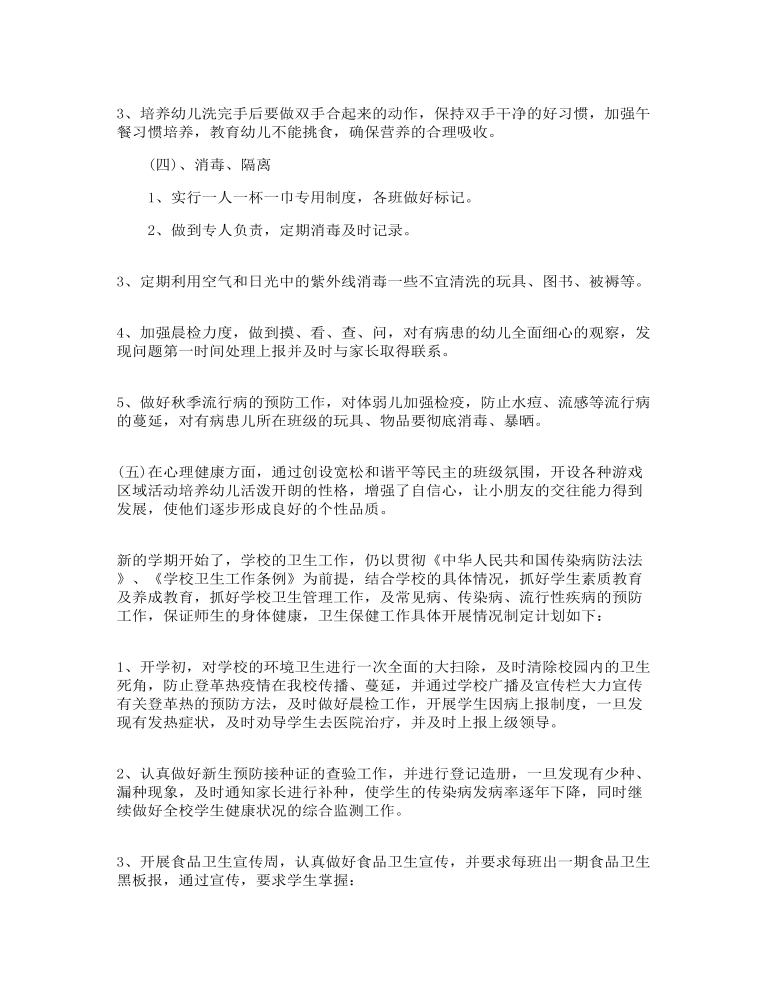 3、培养幼儿洗完手后要做双手合起来的动作，保持双手干净的好习惯，加强午餐习惯培养，教育幼儿不能挑食，确保营养的合理吸收。

(四)、消毒、隔离

1、实行一人一杯一巾专用制度，各班做好标记。

2、做到专人负责，定期消毒及时记录。

3、定期利用空气和日光中的紫外线消毒一些不宜清洗的玩具、图书、被褥等。

4、加强晨检力度，做到摸、看、查、问，对有病患的幼儿全面细心的观察，发现问题第一时间处理上报并及时与家长取得联系。

5、做好秋季流行病的预防工作，对体弱儿加强检疫，防止水痘、流感等流行病的蔓延，对有病患儿所在班级的玩具、物品要彻底消毒、暴晒。

(五)在心理健康方面，通过创设宽松和谐平等民主的班级氛围，开设各种游戏区域活动培养幼儿活泼开朗的性格，增强了自信心，让小朋友的交往能力得到发展，使他们逐步形成良好的个性品质。

新的学期开始了，学校的卫生工作，仍以贯彻《中华人民共和国传染病防法法》、《学校卫生工作条例》为前提，结合学校的具体情况，抓好学生素质教育及养成教育，抓好学校卫生管理工作，及常见病、传染病、流行性疾病的预防工作，保证师生的身体健康，卫生保健工作具体开展情况制定计划如下：

1、开学初，对学校的环境卫生进行一次全面的大扫除，及时清除校园内的卫生死角，防止登革热疫情在我校传播、蔓延，并通过学校广播及宣传栏大力宣传有关登革热的预防方法，及时做好晨检工作，开展学生因病上报制度，一旦发现有发热症状，及时劝导学生去医院治疗，并及时上报上级领导。

2、认真做好新生预防接种证的查验工作，并进行登记造册，一旦发现有少种、漏种现象，及时通知家长进行补种，使学生的传染病发病率逐年下降，同时继续做好全校学生健康状况的综合监测工作。

3、开展食品卫生宣传周，认真做好食品卫生宣传，并要求每班出一期食品卫生黑板报，通过宣传，要求学生掌握：